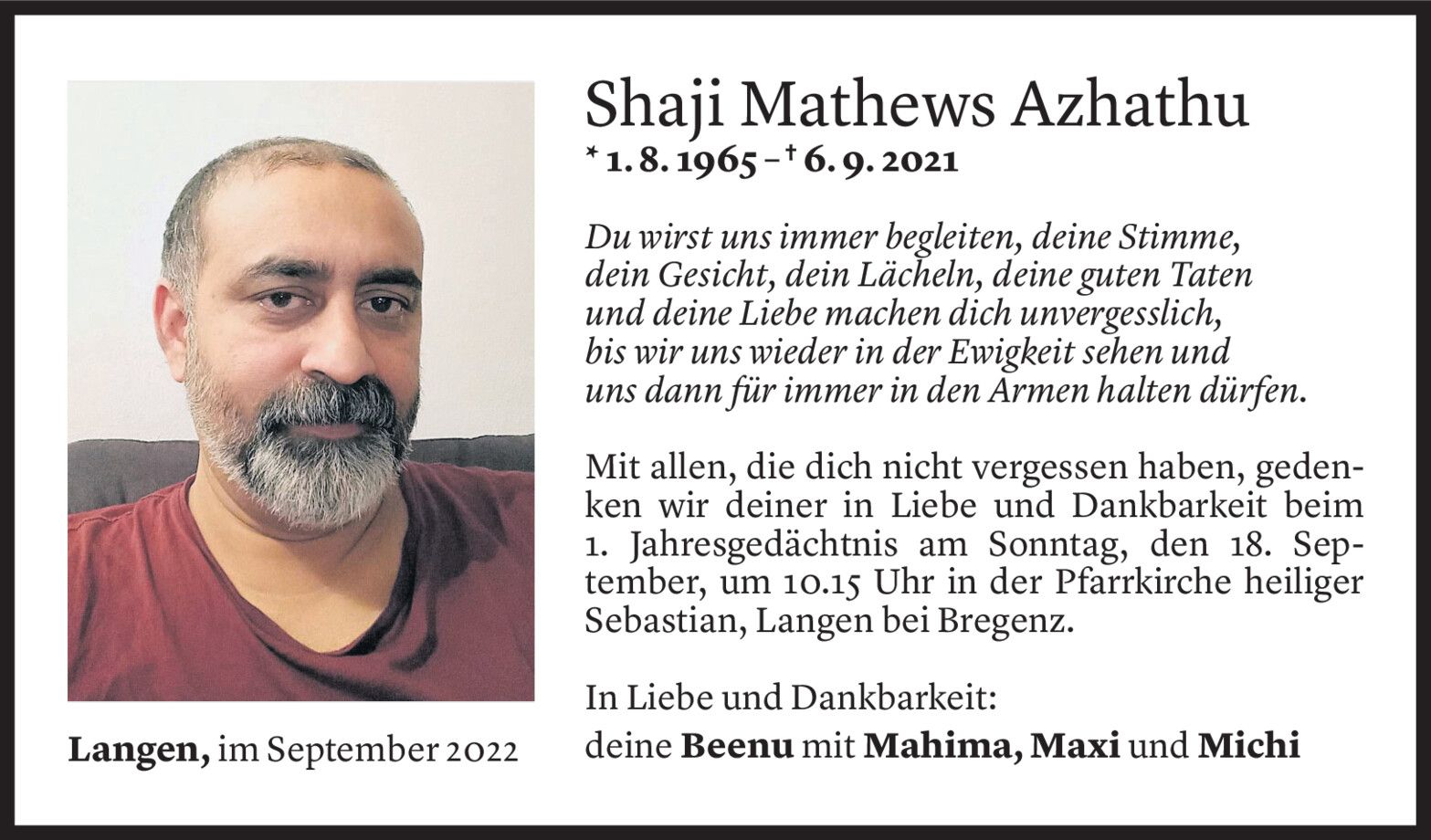 Shaji Mathews Azhathu
* 1. 8. 1965 – † 6. 9. 2021

Du wirst uns immer begleiten, deine Stimme,
dein Gesicht, dein Lächeln, deine guten Taten
und deine Liebe machen dich unvergesslich,
bis wir uns wieder in der Ewigkeit sehen und
uns dann für immer in den Armen halten dürfen.

Mit allen, die dich nicht vergessen haben, gedenken wir deiner in Liebe und Dankbarkeit beim 1. Jahresgedächtnis am Sonntag, den 18. September, um 10.15 Uhr in der Pfarrkirche heiliger Sebastian, Langen bei Bregenz.

In Liebe und Dankbarkeit:
deine Beenu mit Mahima, Maxi und Michi

Langen, im September 2022